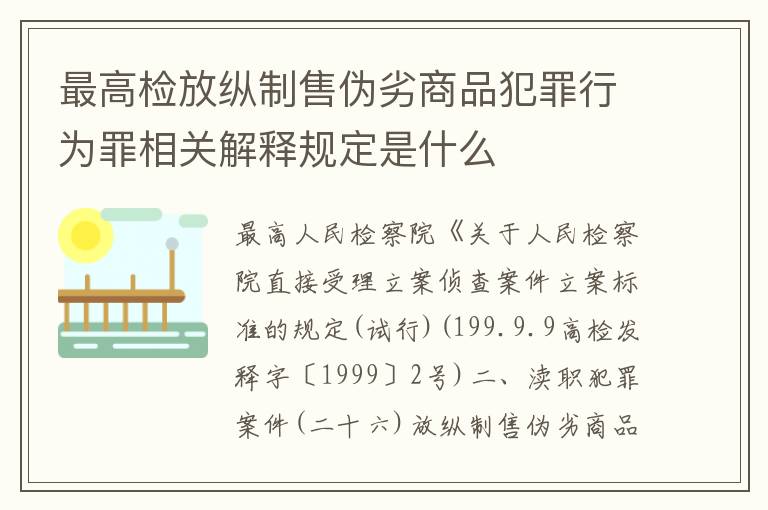 最高检放纵制售伪劣商品犯罪行为罪相关解释规定是什么

最高人民检察院《关于人民检察院直接受理立案侦查案件立案标准的规定(试行)(199.9.9高检发释字〔1999〕2号)二、渎职犯罪案件(二十六)放纵制售伪劣商品